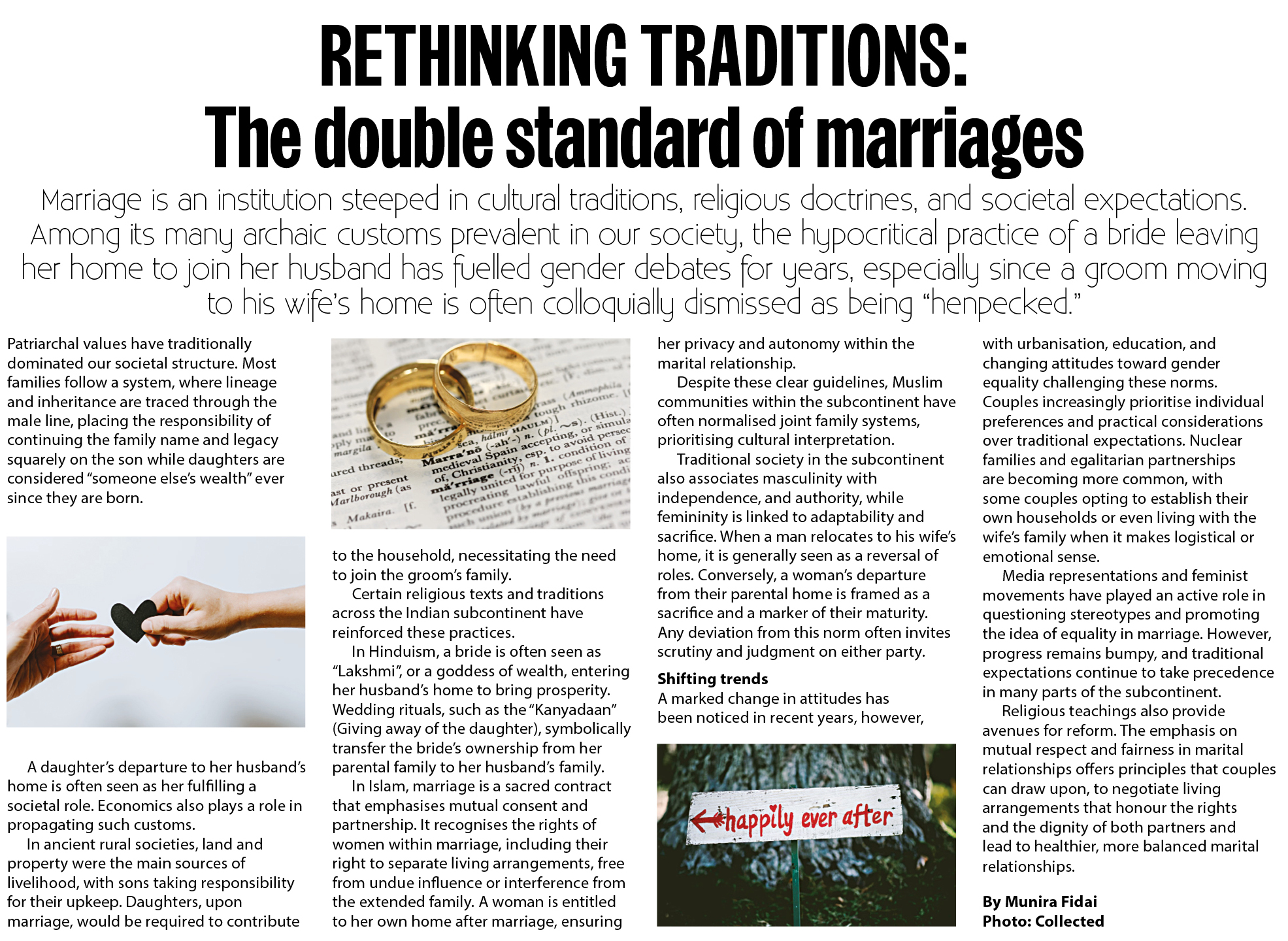 RETHINKING TRADITIONS:
The double standard of marriages

Marriage is an institution steeped in cultural traditions, religious doctrines, and societal expectations. Among its many archaic customs prevalent in our society, the hypocritical practice of a bride leaving her home to join her husband has fuelled gender debates for years, especially since a groom moving to his wife's home is often colloquially dismissed as being "henpecked."

Patriarchal values have traditionally dominated our societal structure. Most families follow a system, where lineage and inheritance are traced through the male line, placing the responsibility of continuing the family name and legacy squarely on the son while daughters are considered "someone else's wealth" ever since they are born.

A daughter's departure to her husband's home is often seen as her fulfilling a societal role. Economics also plays a role in propagating such customs.

In ancient rural societies, land and property were the main sources of livelihood, with sons taking responsibility for their upkeep. Daughters, upon marriage, would be required to contribute to the household, necessitating the need to join the groom's family.

Certain religious texts and traditions across the Indian subcontinent have reinforced these practices.

In Hinduism, a bride is often seen as "Lakshmi", or a goddess of wealth, entering her husband's home to bring prosperity. Wedding rituals, such as the "Kanyadaan" (Giving away of the daughter), symbolically transfer the bride's ownership from her parental family to her husband's family.

In Islam, marriage is a sacred contract that emphasises mutual consent and partnership. It recognises the rights of women within marriage, including their right to separate living arrangements, free from undue influence or interference from the extended family. A woman is entitled to her own home after marriage, ensuring her privacy and autonomy within the marital relationship.

Despite these clear guidelines, Muslim communities within the subcontinent have often normalised joint family systems, prioritising cultural interpretation.

Traditional society in the subcontinent also associates masculinity with independence, and authority, while femininity is linked to adaptability and sacrifice. When a man relocates to his wife's home, it is generally seen as a reversal of roles. Conversely, a woman's departure from their parental home is framed as a sacrifice and a marker of their maturity. Any deviation from this norm often invites scrutiny and judgment on either party.

Shifting trends
A marked change in attitudes has been noticed in recent years, however, with urbanisation, education, and changing attitudes toward gender equality challenging these norms. Couples increasingly prioritise individual preferences and practical considerations over traditional expectations. Nuclear families and egalitarian partnerships are becoming more common, with some couples opting to establish their own households or even living with the wife's family when it makes logistical or emotional sense.

Media representations and feminist movements have played an active role in questioning stereotypes and promoting the idea of equality in marriage. However, progress remains bumpy, and traditional expectations continue to take precedence in many parts of the subcontinent.

Religious teachings also provide avenues for reform. The emphasis on mutual respect and fairness in marital relationships offers principles that couples can draw upon, to negotiate living arrangements that honour the rights and the dignity of both partners and lead to healthier, more balanced marital relationships.

By Munira Fidai
Photo: Collected

happily ever after